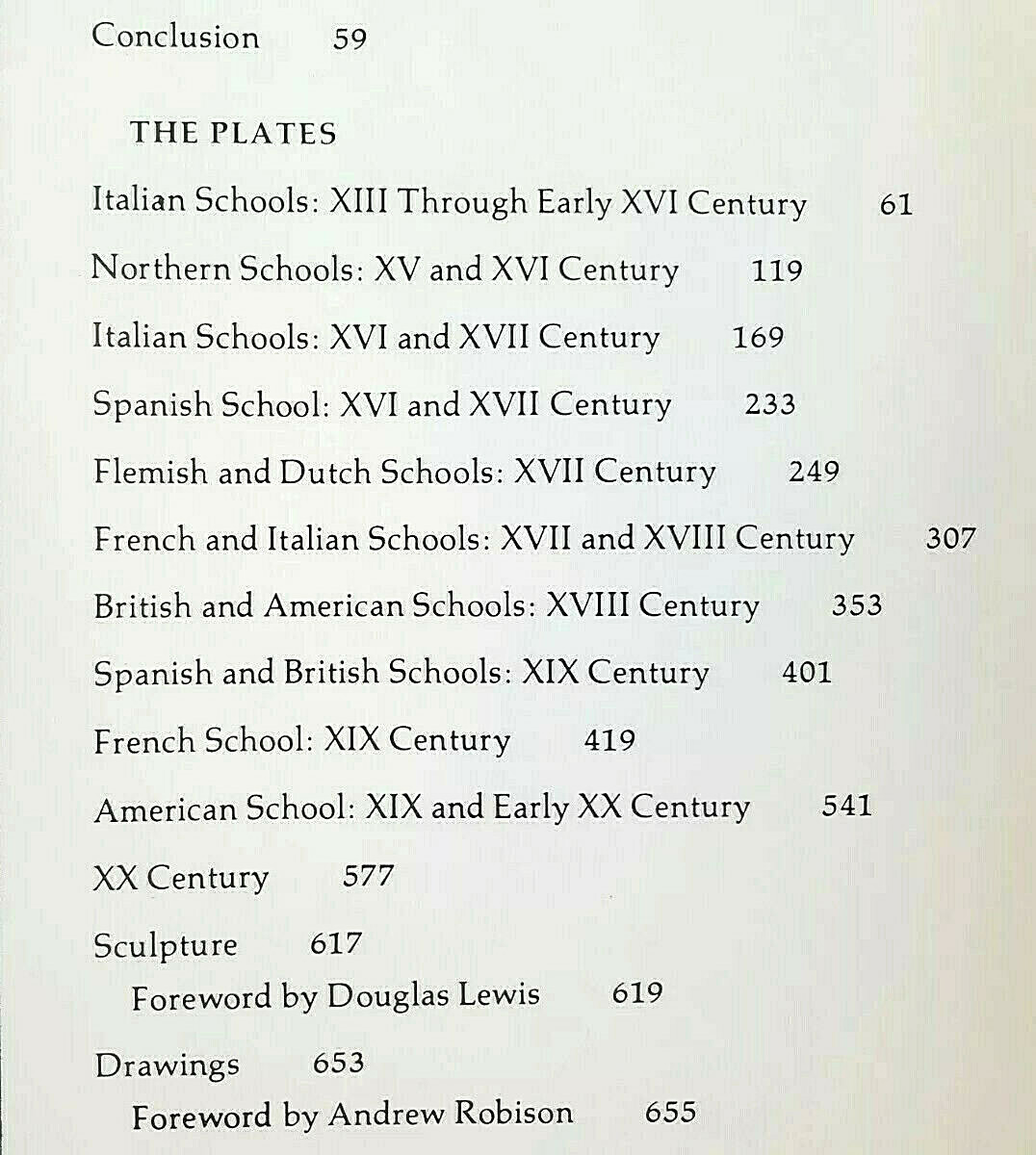 Conclusion 59

THE PLATES

Italian Schools: XIII Through Early XVI Century 61

Northern Schools: XV and XVI Century 119

Italian Schools: XVI and XVII Century 169

Spanish School: XVI and XVII Century 233

Flemish and Dutch Schools: XVII Century 249

French and Italian Schools: XVII and XVIII Century 307

British and American Schools: XVIII Century 353

Spanish and British Schools: XIX Century 401

French School: XIX Century 419

American School: XIX and Early XX Century 541

XX Century 577

Sculpture 617

Foreword by Douglas Lewis 619

Drawings 653

Foreword by Andrew Robison 655